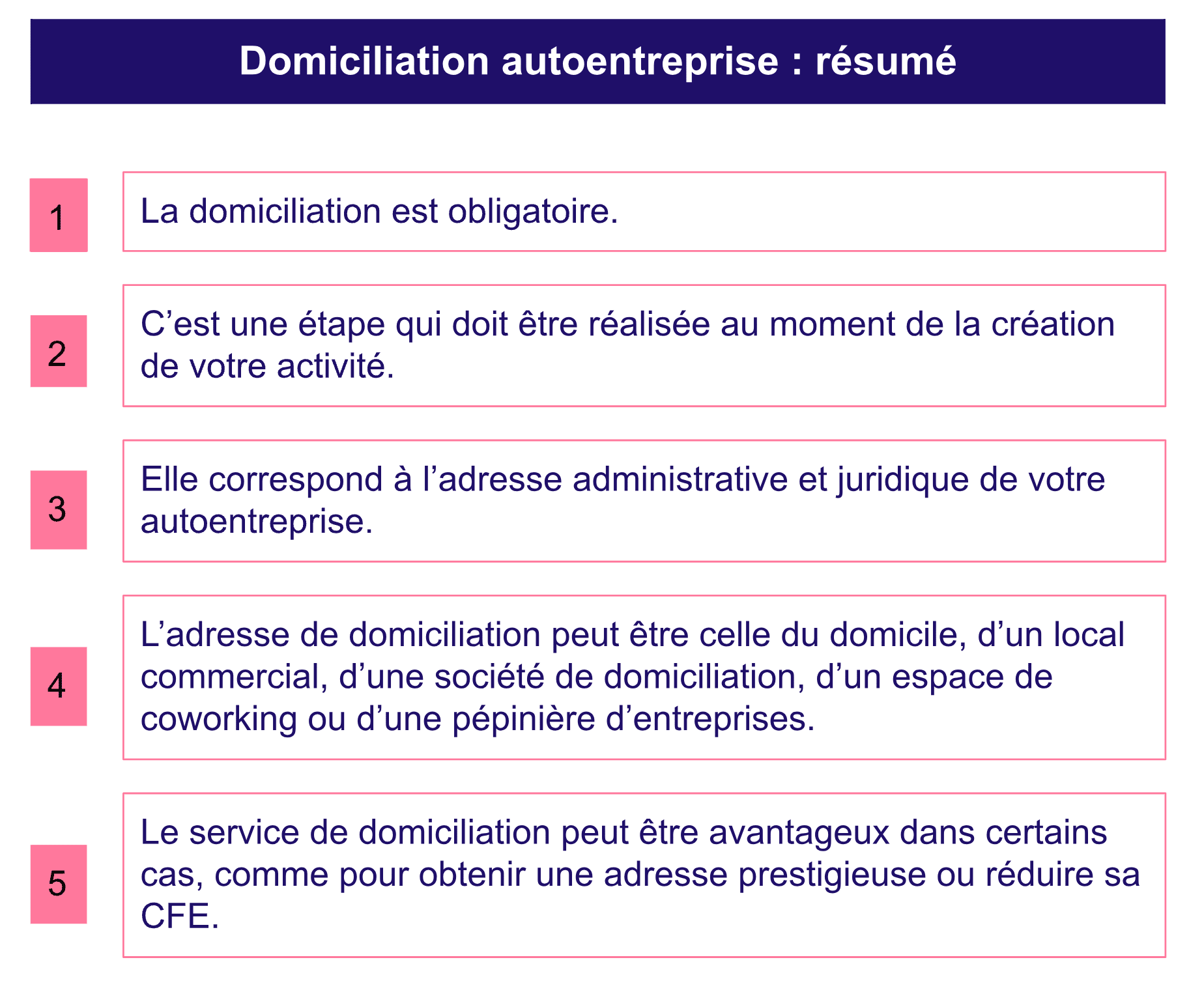 Domiciliation autoentreprise : résumé

1

La domiciliation est obligatoire.

2

C’est une étape qui doit être réalisée au moment de la création de votre activité.

3

Elle correspond à l’adresse administrative et juridique de votre autoentreprise.

4

L’adresse de domiciliation peut être celle du domicile, d’un local commercial, d’une société de domiciliation, d’un espace de coworking ou d’une pépinière d’entreprises.

5

Le service de domiciliation peut être avantageux dans certains cas, comme pour obtenir une adresse prestigieuse ou réduire sa CFE.